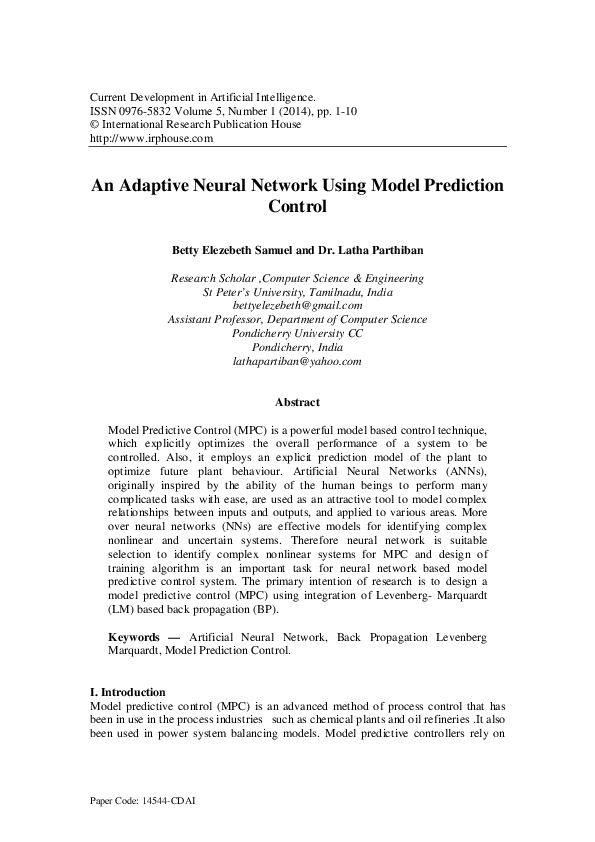 Current Development in Artificial Intelligence.
ISSN 0976-5832 Volume 5, Number 1 (2014), pp. 1-10
© International Research Publication House
http://www.irphouse.com

An Adaptive Neural Network Using Model Prediction Control

Betty Elezebeth Samuel and Dr. Latha Parthiban

Research Scholar ,Computer Science & Engineering
St Peter's University, Tamilnadu, India
bettyelezebeth@gmail.com
Assistant Professor, Department of Computer Science
Pondicherry University CC
Pondicherry, India
lathapartiban@yahoo.com

Abstract

Model Predictive Control (MPC) is a powerful model based control technique, which explicitly optimizes the overall performance of a system to be controlled. Also, it employs an explicit prediction model of the plant to optimize future plant behaviour. Artificial Neural Networks (ANNs), originally inspired by the ability of the human beings to perform many complicated tasks with ease, are used as an attractive tool to model complex relationships between inputs and outputs, and applied to various areas. More over neural networks (NNs) are effective models for identifying complex nonlinear and uncertain systems. Therefore neural network is suitable selection to identify complex nonlinear systems for MPC and design of training algorithm is an important task for neural network based model predictive control system. The primary intention of research is to design a model predictive control (MPC) using integration of Levenberg- Marquardt (LM) based back propagation (BP).

Keywords — Artificial Neural Network, Back Propagation Levenberg Marquardt, Model Prediction Control.

I. Introduction
Model predictive control (MPC) is an advanced method of process control that has been in use in the process industries such as chemical plants and oil refineries .It also been used in power system balancing models. Model predictive controllers rely on

Paper Code: 14544-CDAI